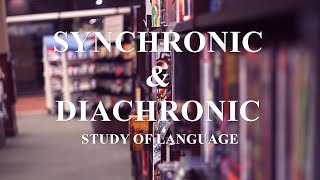 SYNCHRONIC
&
DIACHRONIC
STUDY OF LANGUAGE